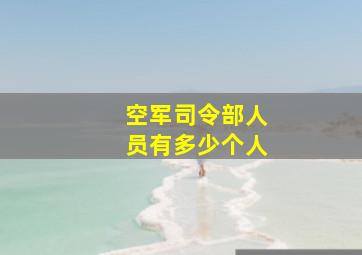 空军司令部人员有多少个人